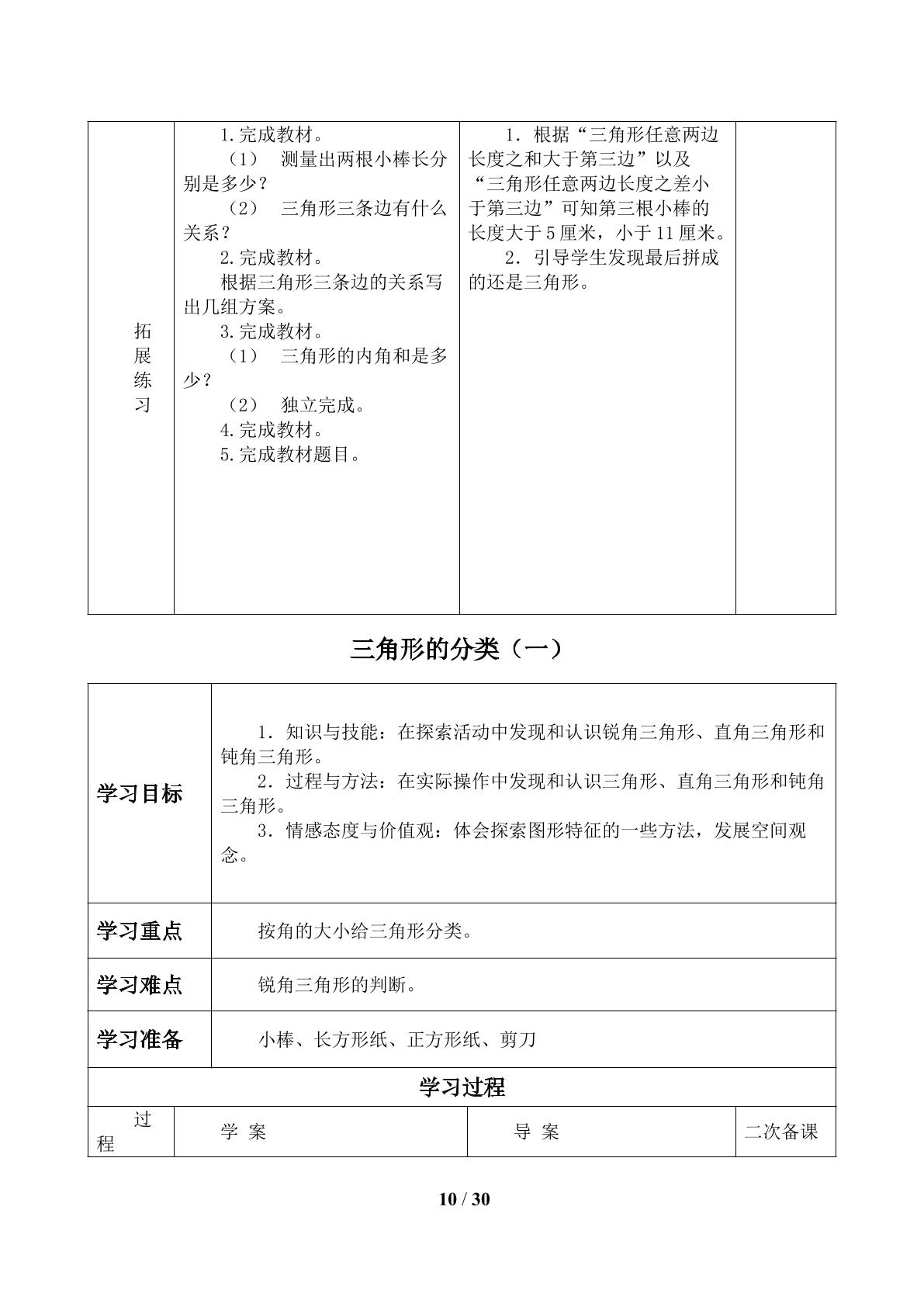 | 拓展练习 | 1.完成教材。<br>（1） 测量出两根小棒长分别是多少？<br>（2） 三角形三条边有什么关系？<br>2.完成教材。<br>根据三角形三条边的关系写出几组方案。<br>3.完成教材。<br>（1） 三角形的内角和是多少？<br>（2） 独立完成。<br>4.完成教材。<br>5.完成教材题目。 | 1．根据“三角形任意两边长度之和大于第三边”以及“三角形任意两边长度之差小于第三边”可知第三根小棒的长度大于5厘米，小于11厘米。<br>2．引导学生发现最后拼成的还是三角形。 |  |
|---|---|---|---|

三角形的分类（一）

| 学习目标 | 1．知识与技能：在探索活动中发现和认识锐角三角形、直角三角形和钝角三角形。<br>2．过程与方法：在实际操作中发现和认识三角形、直角三角形和钝角三角形。<br>3．情感态度与价值观：体会探索图形特征的一些方法，发展空间观念。 |  |  |
|---|---|---|---|
| 学习重点 | 按角的大小给三角形分类。 |  |  |
| 学习难点 | 锐角三角形的判断。 |  |  |
| 学习准备 | 小棒、长方形纸、正方形纸、剪刀 |  |  |
| 学习过程 |  |  |  |
| 过程 | 学 案 | 导 案 | 二次备课 |

10 / 30